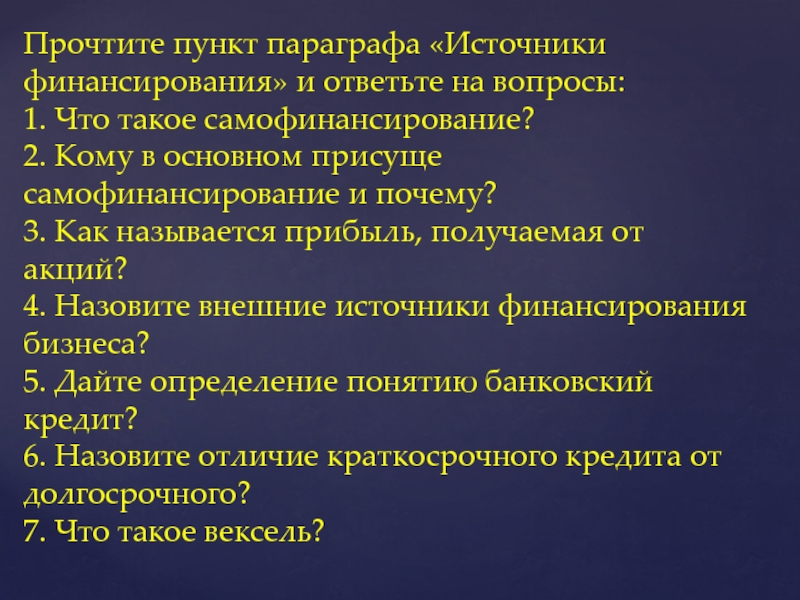 Прочтите пункт параграфа «Источники финансирования» и ответьте на вопросы:
1. Что такое самофинансирование?
2. Кому в основном присуще самофинансирование и почему?
3. Как называется прибыль, получаемая от акций?
4. Назовите внешние источники финансирования бизнеса?
5. Дайте определение понятию банковский кредит?
6. Назовите отличие краткосрочного кредита от долгосрочного?
7. Что такое вексель?